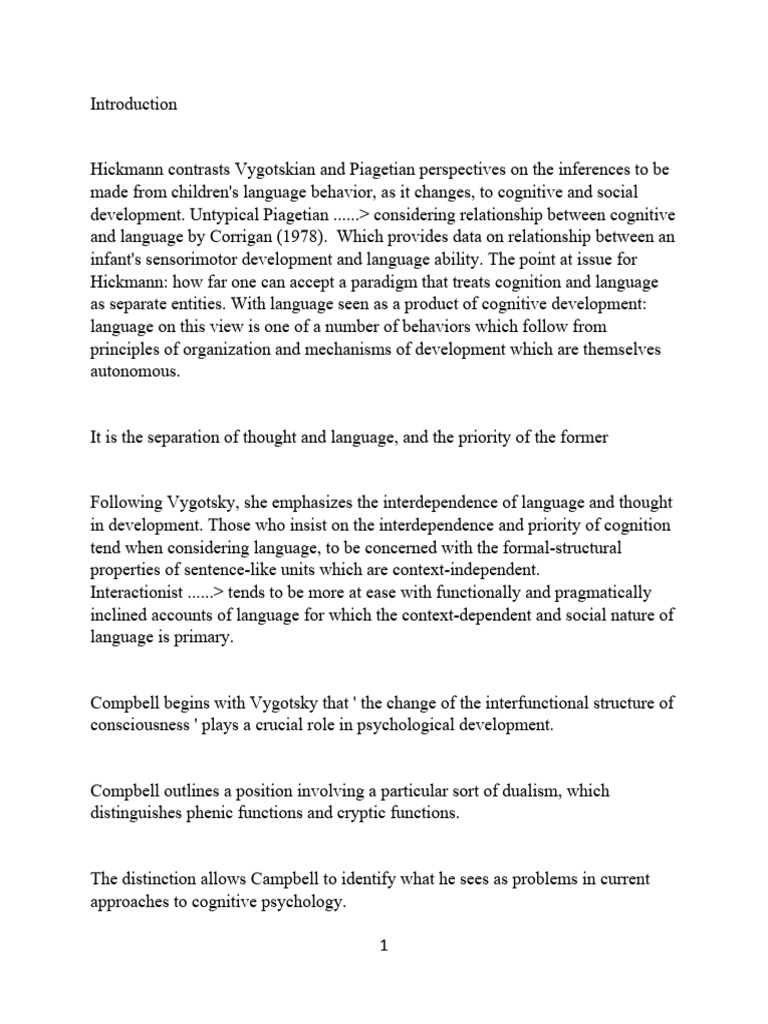 Introduction

Hickmann contrasts Vygotskian and Piagetian perspectives on the inferences to be made from children's language behavior, as it changes, to cognitive and social development. Untypical Piagetian ......> considering relationship between cognitive and language by Corrigan (1978). Which provides data on relationship between an infant's sensorimotor development and language ability. The point at issue for Hickmann: how far one can accept a paradigm that treats cognition and language as separate entities. With language seen as a product of cognitive development: language on this view is one of a number of behaviors which follow from principles of organization and mechanisms of development which are themselves autonomous.

It is the separation of thought and language, and the priority of the former

Following Vygotsky, she emphasizes the interdependence of language and thought in development. Those who insist on the interdependence and priority of cognition tend when considering language, to be concerned with the formal-structural properties of sentence-like units which are context-independent.
Interactionist ......> tends to be more at ease with functionally and pragmatically inclined accounts of language for which the context-dependent and social nature of language is primary.

Compbell begins with Vygotsky that ' the change of the interfunctional structure of consciousness ' plays a crucial role in psychological development.

Compbell outlines a position involving a particular sort of dualism, which distinguishes phenic functions and cryptic functions.

The distinction allows Campbell to identify what he sees as problems in current approaches to cognitive psychology.

1